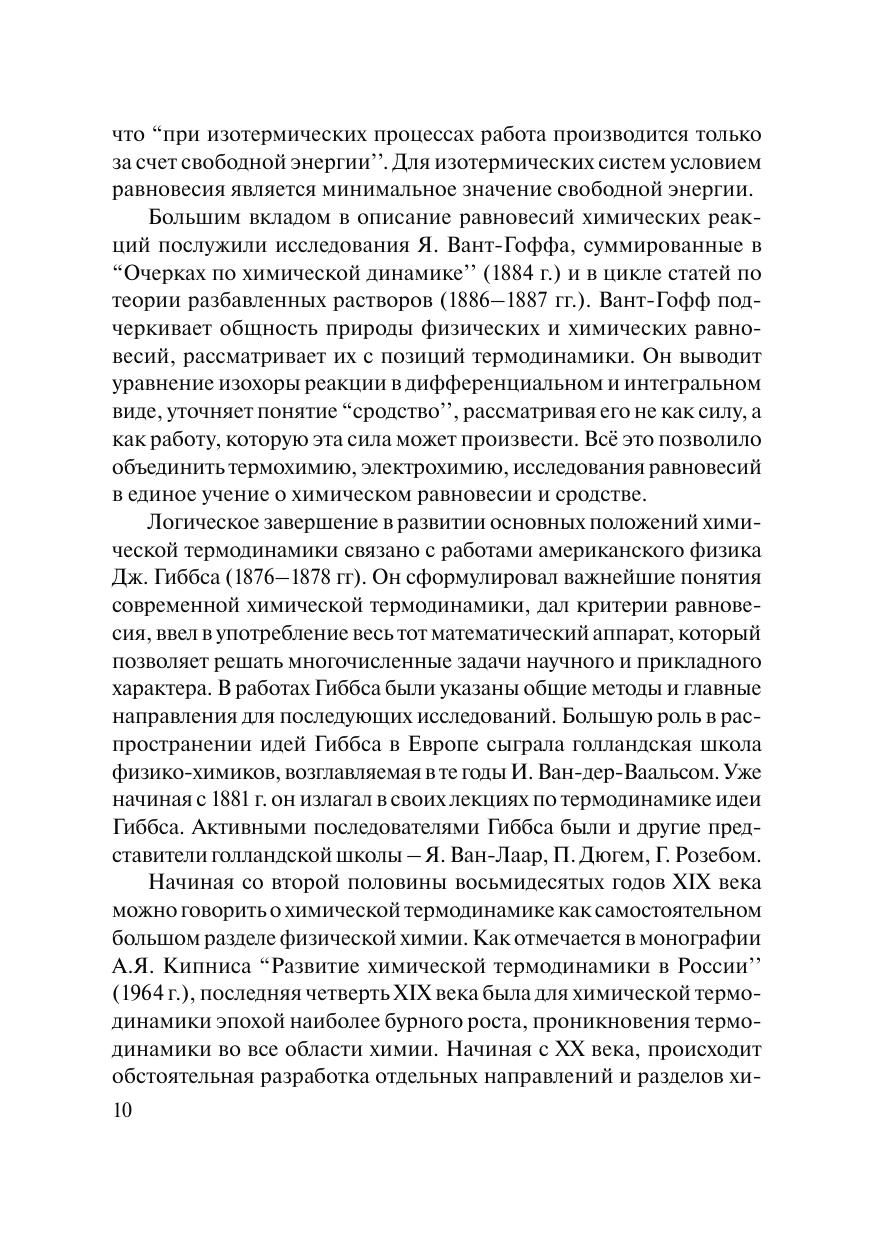 что “при изотермических процессах работа производится только за счет свободной энергии’’. Для изотермических систем условием равновесия является минимальное значение свободной энергии.

Большим вкладом в описание равновесий химических реакций послужили исследования Я. Вант-Гоффа, суммированные в “Очерках по химической динамике’’ (1884 г.) и в цикле статей по теории разбавленных растворов (1886–1887 гг.). Вант-Гофф подчеркивает общность природы физических и химических равновесий, рассматривает их с позиций термодинамики. Он выводит уравнение изохоры реакции в дифференциальном и интегральном виде, уточняет понятие “сродство’’, рассматривая его не как силу, а как работу, которую эта сила может произвести. Всё это позволило объединить термохимию, электрохимию, исследования равновесий в единое учение о химическом равновесии и сродстве.

Логическое завершение в развитии основных положений химической термодинамики связано с работами американского физика Дж. Гиббса (1876–1878 гг). Он сформулировал важнейшие понятия современной химической термодинамики, дал критерии равновесия, ввел в употребление весь тот математический аппарат, который позволяет решать многочисленные задачи научного и прикладного характера. В работах Гиббса были указаны общие методы и главные направления для последующих исследований. Большую роль в распространении идей Гиббса в Европе сыграла голландская школа физико-химиков, возглавляемая в те годы И. Ван-дер-Ваальсом. Уже начиная с 1881 г. он излагал в своих лекциях по термодинамике идеи Гиббса. Активными последователями Гиббса были и другие представители голландской школы – Я. Ван-Лаар, П. Дюгем, Г. Розебом.

Начиная со второй половины восьмидесятых годов XIX века можно говорить о химической термодинамике как самостоятельном большом разделе физической химии. Как отмечается в монографии А.Я. Кипниса “Развитие химической термодинамики в России’’ (1964 г.), последняя четверть XIX века была для химической термодинамики эпохой наиболее бурного роста, проникновения термодинамики во все области химии. Начиная с XX века, происходит обстоятельная разработка отдельных направлений и разделов хи-

10